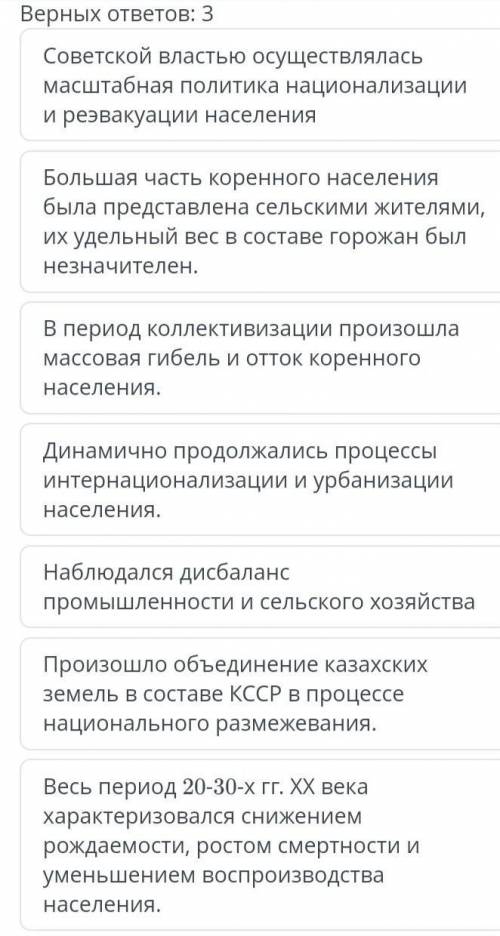 Верных ответов: 3

Советской властью осуществлялась масштабная политика национализации и реэвакуации населения

Большая часть коренного населения была представлена сельскими жителями, их удельный вес в составе горожан был незначителен.

В период коллективизации произошла массовая гибель и отток коренного населения.

Динамично продолжались процессы интернационализации и урбанизации населения.

Наблюдался дисбаланс промышленности и сельского хозяйства

Произошло объединение казахских земель в составе КССР в процессе национального размежевания.

Весь период 20-30-х гг. XX века характеризовался снижением рождаемости, ростом смертности и уменьшением воспроизводства населения.